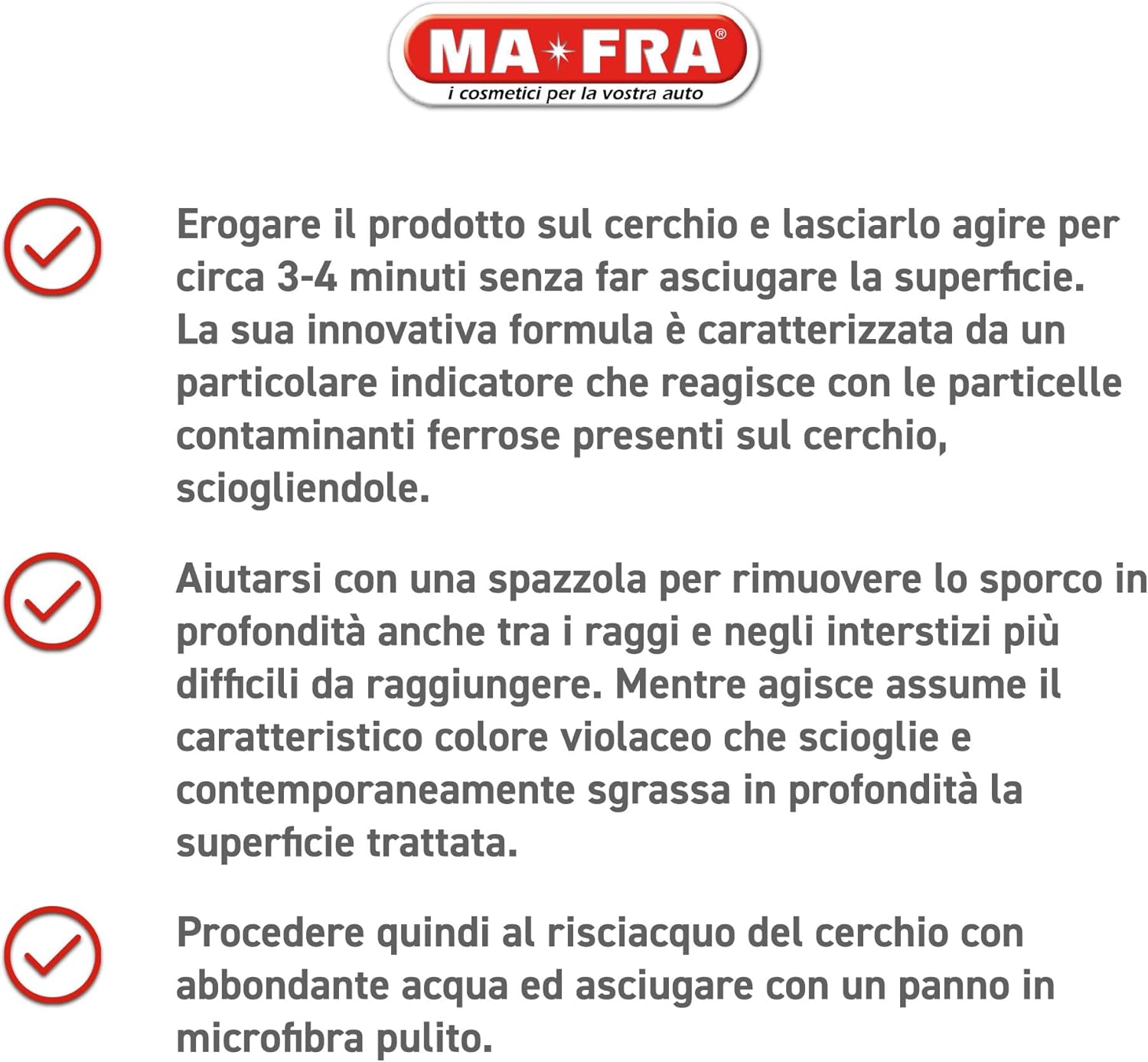 MA FRA®
i cosmetici per la vostra auto

Erogare il prodotto sul cerchio e lasciarlo agire per circa 3-4 minuti senza far asciugare la superficie. La sua innovativa formula è caratterizzata da un particolare indicatore che reagisce con le particelle contaminanti ferrose presenti sul cerchio, sciogliendole.

Aiutarsi con una spazzola per rimuovere lo sporco in profondità anche tra i raggi e negli interstizi più difficili da raggiungere. Mentre agisce assume il caratteristico colore violaceo che scioglie e contemporaneamente sgrassa in profondità la superficie trattata.

Procedere quindi al risciacquo del cerchio con abbondante acqua ed asciugare con un panno in microfibra pulito.